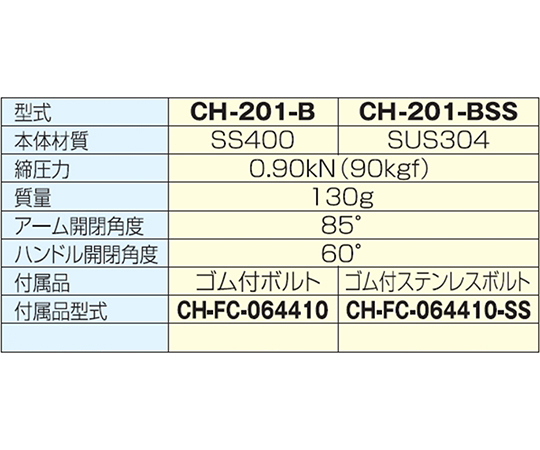 | 型式 | CH-201-B | CH-201-BSS |
|---|---|---|
| 本体材質 | SS400 | SUS304 |
| 締圧力 | 0.90kN(90kgf) | |
| 質量 | 130g | |
| アーム開閉角度 | 85° | |
| ハンドル開閉角度 | 60° | |
| 付属品 | ゴム付ボルト | ゴム付ステンレスボルト |
| 付属品型式 | CH-FC-064410 | CH-FC-064410-SS |
| | | |